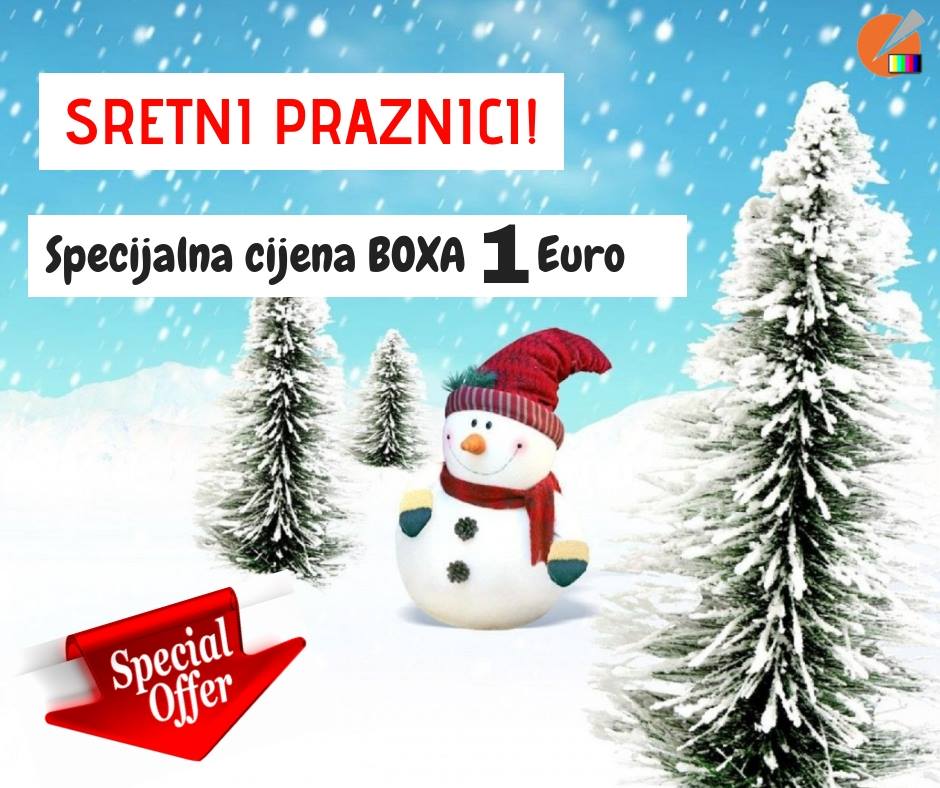 SRETNI PRAZNICI!

Specijalna cijena BOXA 1 Euro

Special Offer